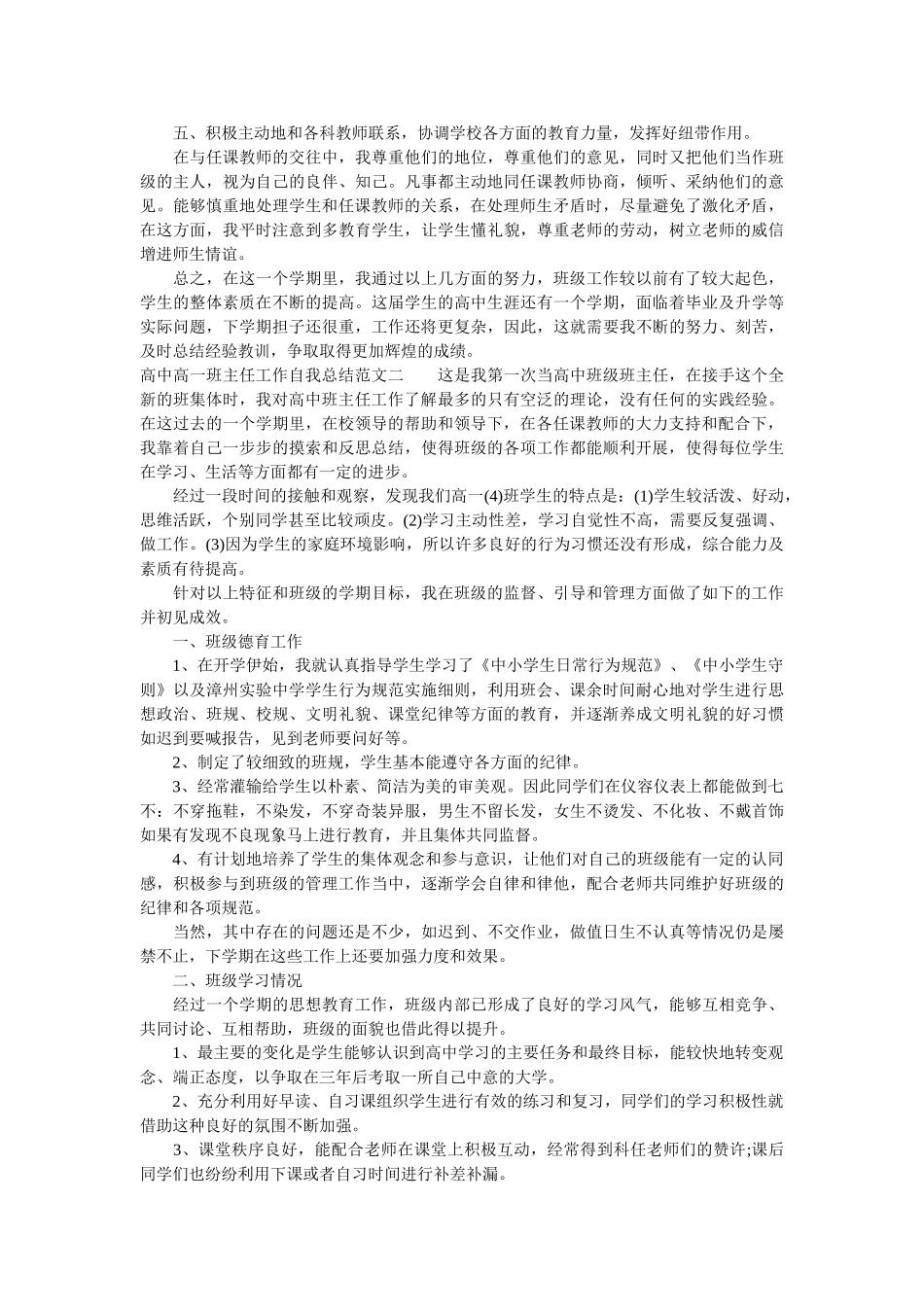 五、积极主动地和各科教师联系，协调学校各方面的教育力量，发挥好纽带作用。

在与任课教师的交往中，我尊重他们的地位，尊重他们的意见，同时又把他们当作班级的主人，视为自己的良伴、知己。凡事都主动地同任课教师协商，倾听、采纳他们的意见。能够慎重地处理学生和任课教师的关系，在处理师生矛盾时，尽量避免了激化矛盾，在这方面，我平时注意到多教育学生，让学生懂礼貌，尊重老师的劳动，树立老师的威信增进师生情谊。

总之，在这一个学期里，我通过以上几方面的努力，班级工作较以前有了较大起色，学生的整体素质在不断的提高。这届学生的高中生涯还有一个学期，面临着毕业及升学等实际问题，下学期担子还很重，工作还将更复杂，因此，这就需要我不断的努力、刻苦，及时总结经验教训，争取取得更加辉煌的成绩。

高中高一班主任工作自我总结范文二　　这是我第一次当高中班级班主任，在接手这个全新的班集体时，我对高中班主任工作了解最多的只有空泛的理论，没有任何的实践经验。在这过去的一个学期里，在校领导的帮助和领导下，在各任课教师的大力支持和配合下，我靠着自己一步步的摸索和反思总结，使得班级的各项工作都能顺利开展，使得每位学生在学习、生活等方面都有一定的进步。

经过一段时间的接触和观察，发现我们高一(4)班学生的特点是：(1)学生较活泼、好动，思维活跃，个别同学甚至比较顽皮。(2)学习主动性差，学习自觉性不高，需要反复强调、做工作。(3)因为学生的家庭环境影响，所以许多良好的行为习惯还没有形成，综合能力及素质有待提高。

针对以上特征和班级的学期目标，我在班级的监督、引导和管理方面做了如下的工作并初见成效。

一、班级德育工作

1、在开学伊始，我就认真指导学生学习了《中小学生日常行为规范》、《中小学生守则》以及漳州实验中学学生行为规范实施细则，利用班会、课余时间耐心地对学生进行思想政治、班规、校规、文明礼貌、课堂纪律等方面的教育，并逐渐养成文明礼貌的好习惯如迟到要喊报告，见到老师要问好等。

2、制定了较细致的班规，学生基本能遵守各方面的纪律。

3、经常灌输给学生以朴素、简洁为美的审美观。因此同学们在仪容仪表上都能做到七不：不穿拖鞋，不染发，不穿奇装异服，男生不留长发，女生不烫发、不化妆、不戴首饰如果有发现不良现象马上进行教育，并且集体共同监督。

4、有计划地培养了学生的集体观念和参与意识，让他们对自己的班级能有一定的认同感，积极参与到班级的管理工作当中，逐渐学会自律和律他，配合老师共同维护好班级的纪律和各项规范。

当然，其中存在的问题还是不少，如迟到、不交作业，做值日生不认真等情况仍是屡禁不止，下学期在这些工作上还要加强力度和效果。

二、班级学习情况

经过一个学期的思想教育工作，班级内部已形成了良好的学习风气，能够互相竞争、共同讨论、互相帮助，班级的面貌也借此得以提升。

1、最主要的变化是学生能够认识到高中学习的主要任务和最终目标，能较快地转变观念、端正态度，以争取在三年后考取一所自己中意的大学。

2、充分利用好早读、自习课组织学生进行有效的练习和复习，同学们的学习积极性就借助这种良好的氛围不断加强。

3、课堂秩序良好，能配合老师在课堂上积极互动，经常得到科任老师们的赞许;课后同学们也纷纷利用下课或者自习时间进行补差补漏。